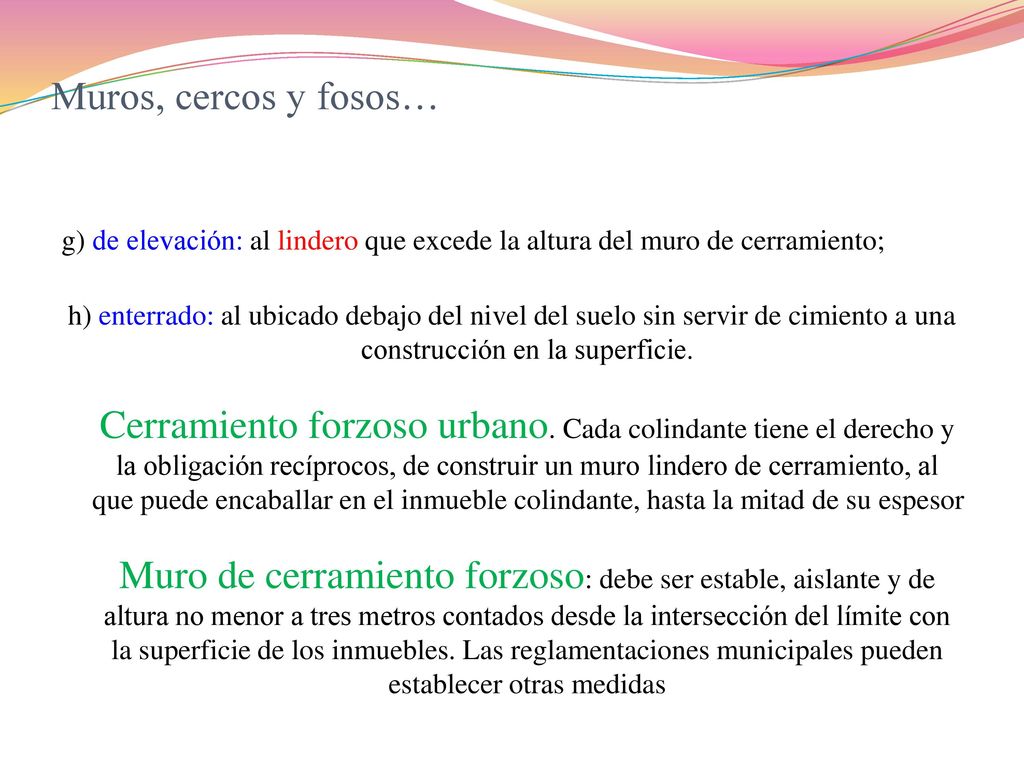 Muros, cercos y fosos…

g) de elevación: al lindero que excede la altura del muro de cerramiento;

h) enterrado: al ubicado debajo del nivel del suelo sin servir de cimiento a una construcción en la superficie.

Cerramiento forzoso urbano. Cada colindante tiene el derecho y la obligación recíprocos, de construir un muro lindero de cerramiento, al que puede encaballar en el inmueble colindante, hasta la mitad de su espesor

Muro de cerramiento forzoso: debe ser estable, aislante y de altura no menor a tres metros contados desde la intersección del límite con la superficie de los inmuebles. Las reglamentaciones municipales pueden establecer otras medidas